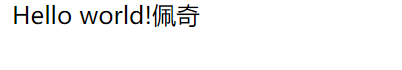 Hello world!佩奇